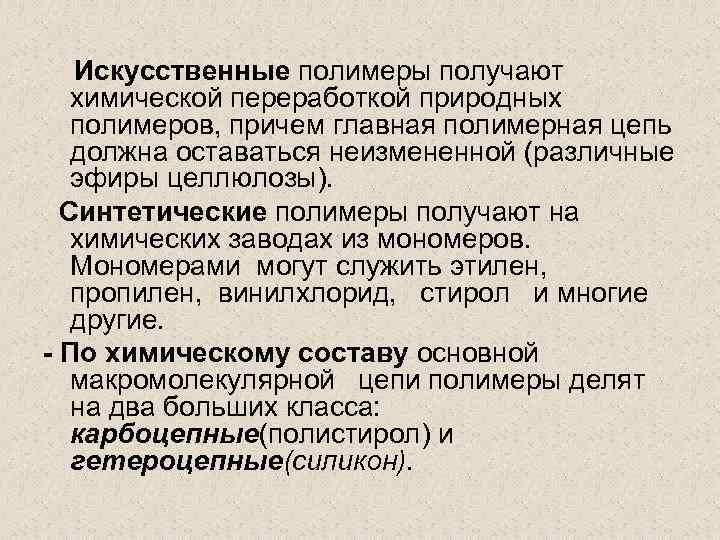 Искусственные полимеры получают химической переработкой природных полимеров, причем главная полимерная цепь должна оставаться неизмененной (различные эфиры целлюлозы).

Синтетические полимеры получают на химических заводах из мономеров. Мономерами могут служить этилен, пропилен, винилхлорид, стирол и многие другие.

- По химическому составу основной макромолекулярной цепи полимеры делят на два больших класса: карбоцепные(полистирол) и гетероцепные(силикон).